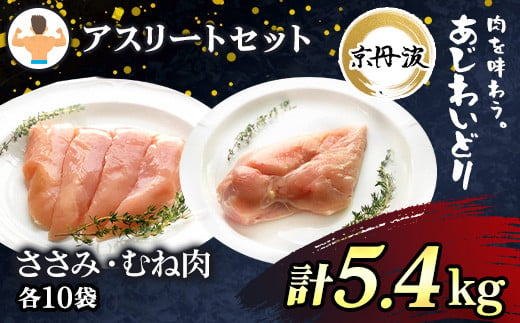 アスリートセット

京丹波

肉を味わう。
あじわいどり

ささみ・むね肉
各10袋

計5.4kg